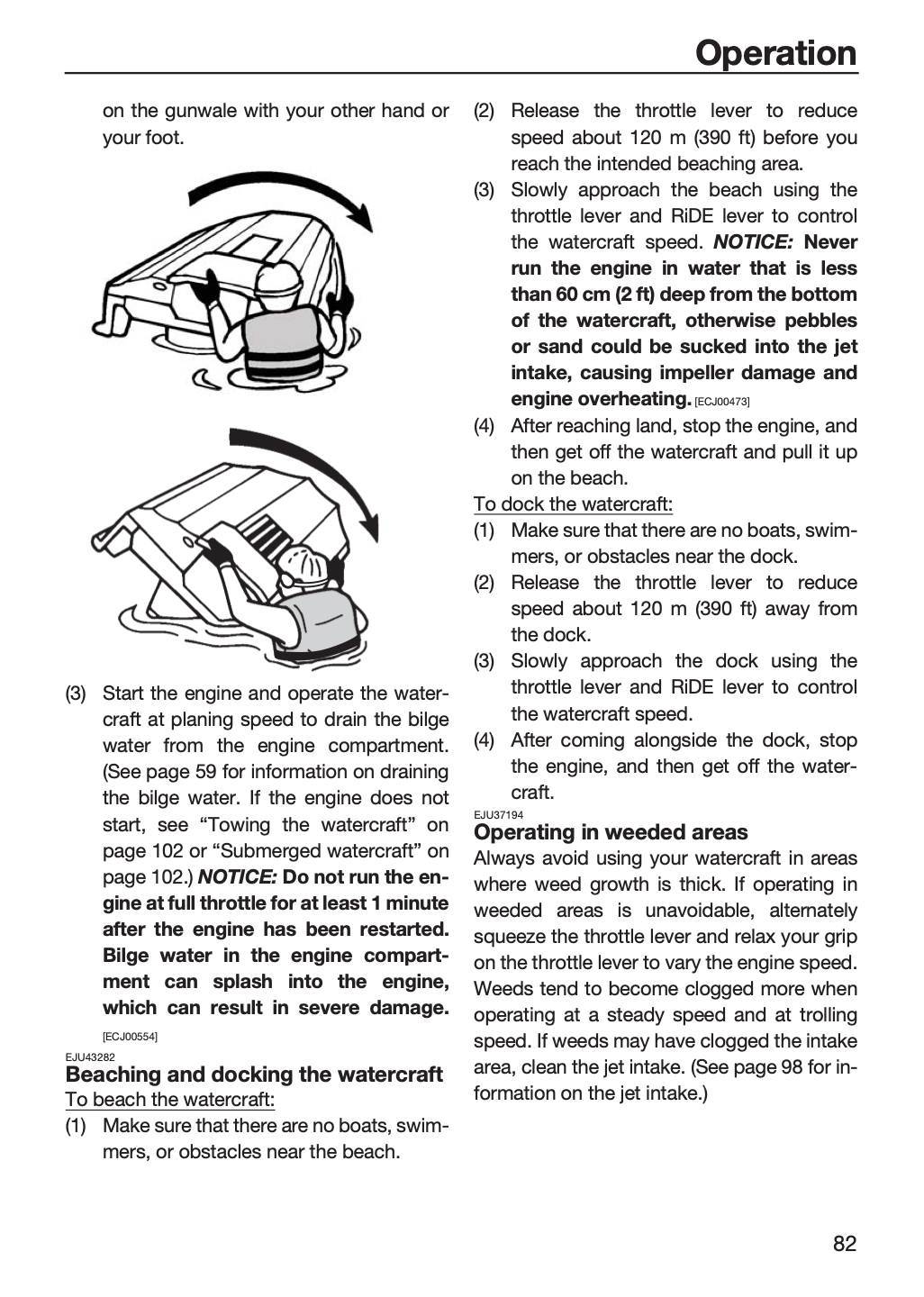 Operation

on the gunwale with your other hand or your foot.

(3) Start the engine and operate the watercraft at planing speed to drain the bilge water from the engine compartment. (See page 59 for information on draining the bilge water. If the engine does not start, see "Towing the watercraft" on page 102 or "Submerged watercraft" on page 102.) NOTICE: Do not run the engine at full throttle for at least 1 minute after the engine has been restarted. Bilge water in the engine compartment can splash into the engine, which can result in severe damage. [ECJ00554]

EJU43282
Beaching and docking the watercraft
To beach the watercraft:
(1) Make sure that there are no boats, swimmers, or obstacles near the beach.
(2) Release the throttle lever to reduce speed about 120 m (390 ft) before you reach the intended beaching area.
(3) Slowly approach the beach using the throttle lever and RiDE lever to control the watercraft speed. NOTICE: Never run the engine in water that is less than 60 cm (2 ft) deep from the bottom of the watercraft, otherwise pebbles or sand could be sucked into the jet intake, causing impeller damage and engine overheating. [ECJ00473]
(4) After reaching land, stop the engine, and then get off the watercraft and pull it up on the beach.

To dock the watercraft:
(1) Make sure that there are no boats, swimmers, or obstacles near the dock.
(2) Release the throttle lever to reduce speed about 120 m (390 ft) away from the dock.
(3) Slowly approach the dock using the throttle lever and RiDE lever to control the watercraft speed.
(4) After coming alongside the dock, stop the engine, and then get off the watercraft.

EJU37194
Operating in weeded areas
Always avoid using your watercraft in areas where weed growth is thick. If operating in weeded areas is unavoidable, alternately squeeze the throttle lever and relax your grip on the throttle lever to vary the engine speed. Weeds tend to become clogged more when operating at a steady speed and at trolling speed. If weeds may have clogged the intake area, clean the jet intake. (See page 98 for information on the jet intake.)

82